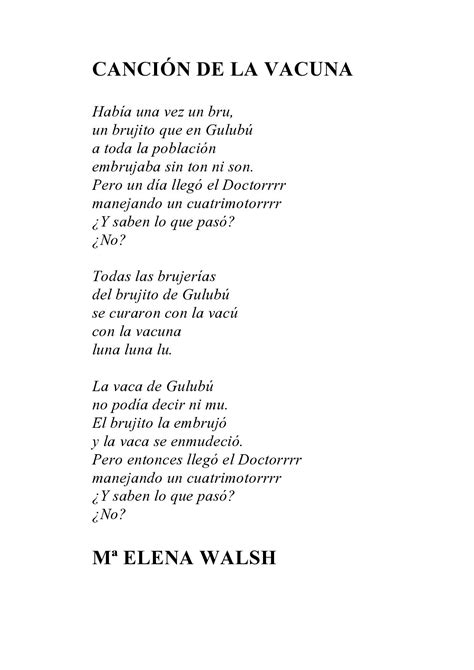 CANCIÓN DE LA VACUNA

Había una vez un bru,
un brujito que en Gulubú
a toda la población
embrujaba sin ton ni son.
Pero un día llegó el Doctorrrr
manejando un cuatrimotorrrr
¿Y saben lo que pasó?
¿No?

Todas las brujerías
del brujito de Gulubú
se curaron con la vacú
con la vacuna
luna luna lu.

La vaca de Gulubú
no podía decir ni mu.
El brujito la embrujó
y la vaca se enmudeció.
Pero entonces llegó el Doctorrrr
manejando un cuatrimotorrrr
¿Y saben lo que pasó?
¿No?

Mª ELENA WALSH